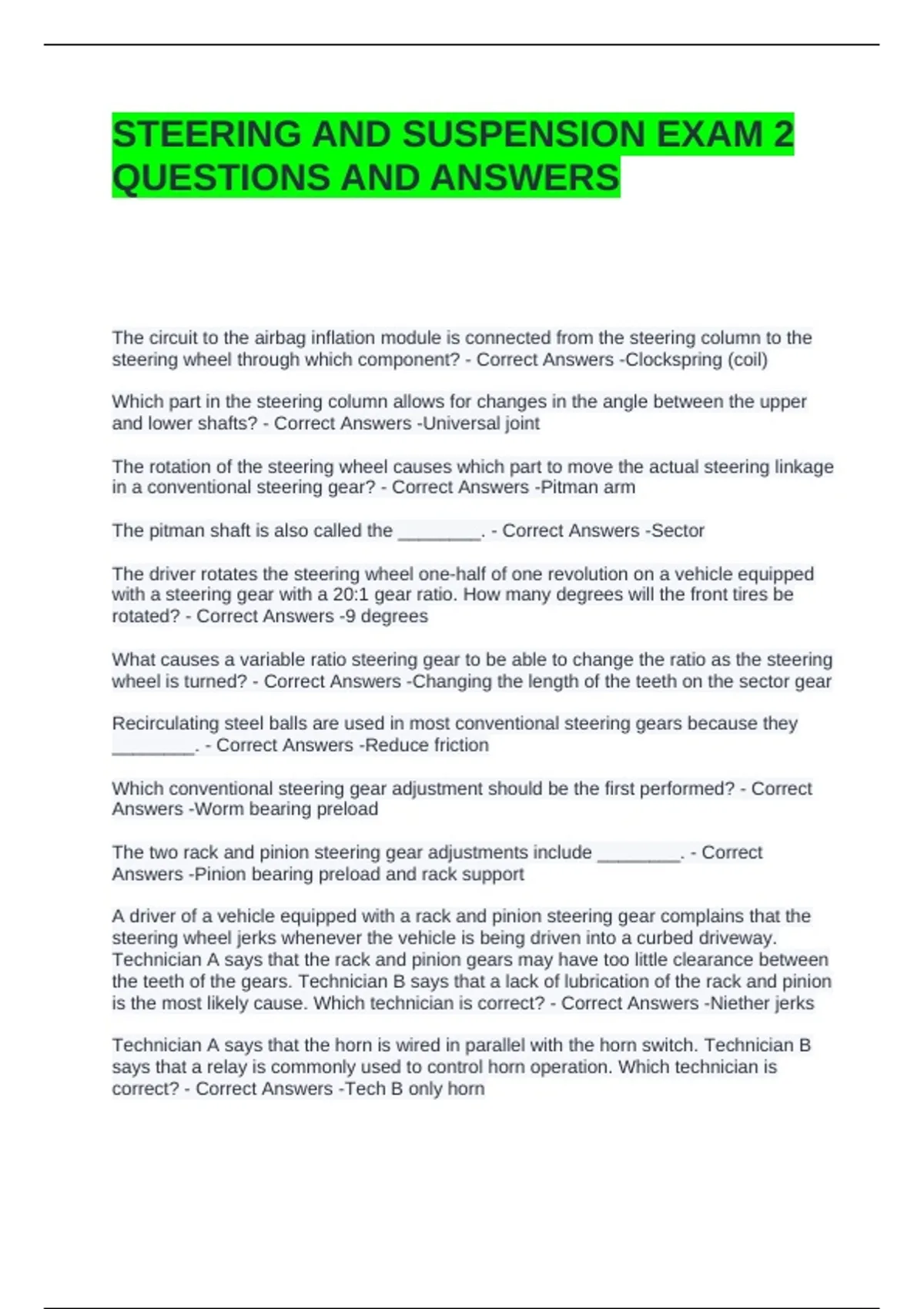 STEERING AND SUSPENSION EXAM 2 QUESTIONS AND ANSWERS

The circuit to the airbag inflation module is connected from the steering column to the steering wheel through which component? - Correct Answers -Clockspring (coil)

Which part in the steering column allows for changes in the angle between the upper and lower shafts? - Correct Answers -Universal joint

The rotation of the steering wheel causes which part to move the actual steering linkage in a conventional steering gear? - Correct Answers -Pitman arm

The pitman shaft is also called the ________. - Correct Answers -Sector

The driver rotates the steering wheel one-half of one revolution on a vehicle equipped with a steering gear with a 20:1 gear ratio. How many degrees will the front tires be rotated? - Correct Answers -9 degrees

What causes a variable ratio steering gear to be able to change the ratio as the steering wheel is turned? - Correct Answers -Changing the length of the teeth on the sector gear

Recirculating steel balls are used in most conventional steering gears because they ________. - Correct Answers -Reduce friction

Which conventional steering gear adjustment should be the first performed? - Correct Answers -Worm bearing preload

The two rack and pinion steering gear adjustments include ________. - Correct Answers -Pinion bearing preload and rack support

A driver of a vehicle equipped with a rack and pinion steering gear complains that the steering wheel jerks whenever the vehicle is being driven into a curbed driveway. Technician A says that the rack and pinion gears may have too little clearance between the teeth of the gears. Technician B says that a lack of lubrication of the rack and pinion is the most likely cause. Which technician is correct? - Correct Answers -Niether jerks

Technician A says that the horn is wired in parallel with the horn switch. Technician B says that a relay is commonly used to control horn operation. Which technician is correct? - Correct Answers -Tech B only horn